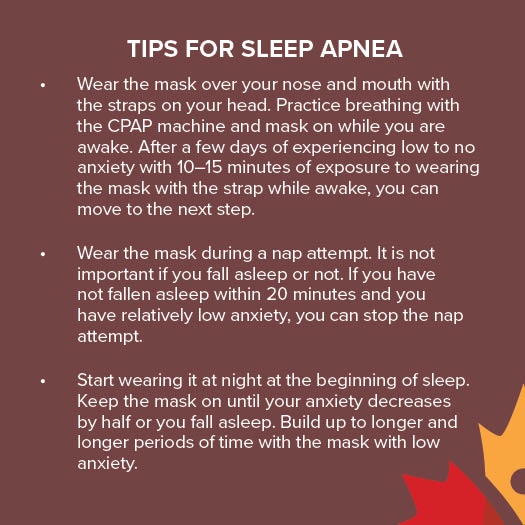 TIPS FOR SLEEP APNEA

• Wear the mask over your nose and mouth with the straps on your head. Practice breathing with the CPAP machine and mask on while you are awake. After a few days of experiencing low to no anxiety with 10–15 minutes of exposure to wearing the mask with the strap while awake, you can move to the next step.

• Wear the mask during a nap attempt. It is not important if you fall asleep or not. If you have not fallen asleep within 20 minutes and you have relatively low anxiety, you can stop the nap attempt.

• Start wearing it at night at the beginning of sleep. Keep the mask on until your anxiety decreases by half or you fall asleep. Build up to longer and longer periods of time with the mask with low anxiety.